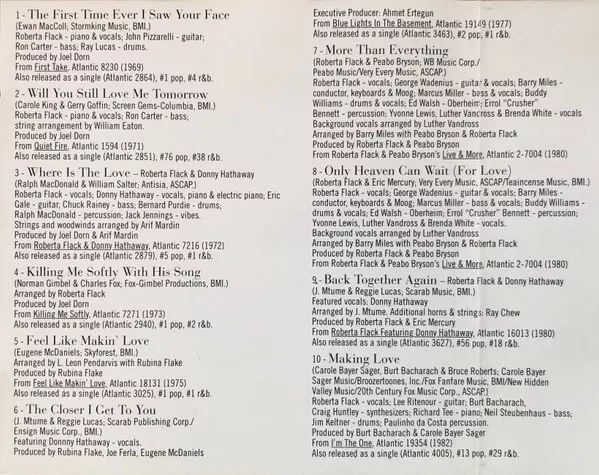 1 - The First Time Ever I Saw Your Face
(Ewan MacColl; Stormking Music, BMI.)
Roberta Flack - piano & vocals; John Pizzarelli - guitar; Ron Carter - bass; Ray Lucas - drums.
Produced by Joel Dorn
From First Take, Atlantic 8230 (1969)
Also released as a single (Atlantic 2864), #1 pop, #4 r&b.

2 - Will You Still Love Me Tomorrow
(Carole King & Gerry Goffin; Screen Gems-Columbia, BMI.)
Roberta Flack - piano & vocals; Ron Carter - bass; string arrangement by William Eaton.
Produced by Joel Dorn
From Quiet Fire, Atlantic 1594 (1971)
Also released as a single (Atlantic 2851), #76 pop, #38 r&b.

3 - Where Is The Love – Roberta Flack & Donny Hathaway
(Ralph MacDonald & William Salter; Antisia, ASCAP.)
Roberta Flack - vocals; Donny Hathaway - vocals, piano & electric piano; Eric Gale - guitar, Chuck Rainey - bass; Bernard Purdie - drums; Ralph MacDonald - percussion; Jack Jennings - vibes.
Strings and woodwinds arranged by Arif Mardin
Produced by Joel Dorn & Arif Mardin
From Roberta Flack & Donny Hathaway, Atlantic 7216 (1972)
Also released as a single (Atlantic 2879), #5 pop, #1 r&b.

4 - Killing Me Softly With His Song
(Norman Gimbel & Charles Fox; Fox-Gimbel Productions, BMI.)
Arranged by Roberta Flack
Produced by Joel Dorn
From Killing Me Softly, Atlantic 7271 (1973)
Also released as a single (Atlantic 2940), #1 pop, #2 r&b.

5 - Feel Like Makin' Love
(Eugene McDaniels; Skyforest, BMI.)
Arranged by L. Leon Pendarvis with Rubina Flake
Produced by Rubina Flake
From Feel Like Makin' Love, Atlantic 18131 (1975)
Also released as a single (Atlantic 3025), #1 pop, #1 r&b.

6 - The Closer I Get To You
(J. Mtume & Reggie Lucas; Scarab Publishing Corp./ Ensign Music Corp., BMI.)
Featuring Donnny Hathaway - vocals.
Produced by Rubina Flake, Joe Ferla, Eugene McDaniels
Executive Producer: Ahmet Ertegun
From Blue Lights In The Basement, Atlantic 19149 (1977)
Also released as a single (Atlantic 3463), #2 pop, #1 r&b.

7 - More Than Everything
(Roberta Flack & Peabo Bryson; WB Music Corp./ Peabo Music/Very Every Music, ASCAP.)
Roberta Flack - vocals; George Wadenius - guitar & vocals; Barry Miles - conductor, keyboards & Moog; Marcus Miller - bass & vocals; Buddy Williams - drums & vocals; Ed Walsh - Oberheim; Errol "Crusher" Bennett - percussion; Yvonne Lewis, Luther Vandross & Brenda White - vocals
Background vocals arranged by Luther Vandross
Arranged by Barry Miles with Peabo Bryson & Roberta Flack
Produced by Roberta Flack & Peabo Bryson
From Roberta Flack & Peabo Bryson's Live & More, Atlantic 2-7004 (1980)

8 - Only Heaven Can Wait (For Love)
(Roberta Flack & Eric Mercury; Very Every Music, ASCAP/Teaincense Music, BMI.)
Roberta Flack - vocals; George Wadenius - guitar & vocals; Barry Miles - conductor, keyboards & Moog; Marcus Miller - bass & vocals; Buddy Williams - drums & vocals; Ed Walsh - Oberheim; Errol "Crusher" Bennett - percussion; Yvonne Lewis, Luther Vandross & Brenda White - vocals.
Background vocals arranged by Luther Vandross
Arranged by Barry Miles with Peabo Bryson & Roberta Flack
Produced by Roberta Flack & Peabo Bryson
From Roberta Flack & Peabo Bryson's Live & More, Atlantic 2-7004 (1980)

9 - Back Together Again – Roberta Flack & Donny Hathaway
(J. Mtume & Reggie Lucas; Scarab Music, BMI.)
Featured vocals: Donny Hathaway
Arranged by J. Mtume. Additional horns & strings: Ray Chew
Produced by Roberta Flack & Eric Mercury
From Roberta Flack Featuring Donny Hathaway, Atlantic 16013 (1980)
Also released as a single (Atlantic 3627), #56 pop, #18 r&b.

10 - Making Love
(Carole Bayer Sager, Burt Bacharach & Bruce Roberts; Carole Bayer Sager Music/Broozertoones, Inc./Fox Fanfare Music, BMI/New Hidden Valley Music/20th Century Fox Music Corp., ASCAP.)
Roberta Flack - vocals; Lee Ritenour - guitar; Burt Bacharach, Craig Huntley - synthesizers; Richard Tee - piano; Neil Steubenhaus - bass; Jim Keltner - drums; Paulinho da Costa percussion.
Produced by Burt Bacharach & Carole Bayer Sager
From I'm The One, Atlantic 19354 (1982)
Also released as a single (Atlantic 4005), #13 pop, #29 r&b.